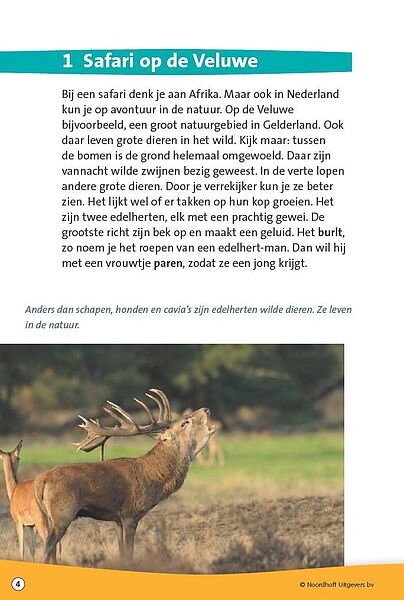 1 Safari op de Veluwe

Bij een safari denk je aan Afrika. Maar ook in Nederland kun je op avontuur in de natuur. Op de Veluwe bijvoorbeeld, een groot natuurgebied in Gelderland. Ook daar leven grote dieren in het wild. Kijk maar: tussen de bomen is de grond helemaal omgewoeld. Daar zijn vannacht wilde zwijnen bezig geweest. In de verte lopen andere grote dieren. Door je verrekijker kun je ze beter zien. Het lijkt wel of er takken op hun kop groeien. Het zijn twee edelherten, elk met een prachtig gewei. De grootste richt zijn bek op en maakt een geluid. Het burlt, zo noem je het roepen van een edelhert-man. Dan wil hij met een vrouwtje paren, zodat ze een jong krijgt.

Anders dan schapen, honden en cavia's zijn edelherten wilde dieren. Ze leven in de natuur.

4

© Noordhoff Uitgevers bv